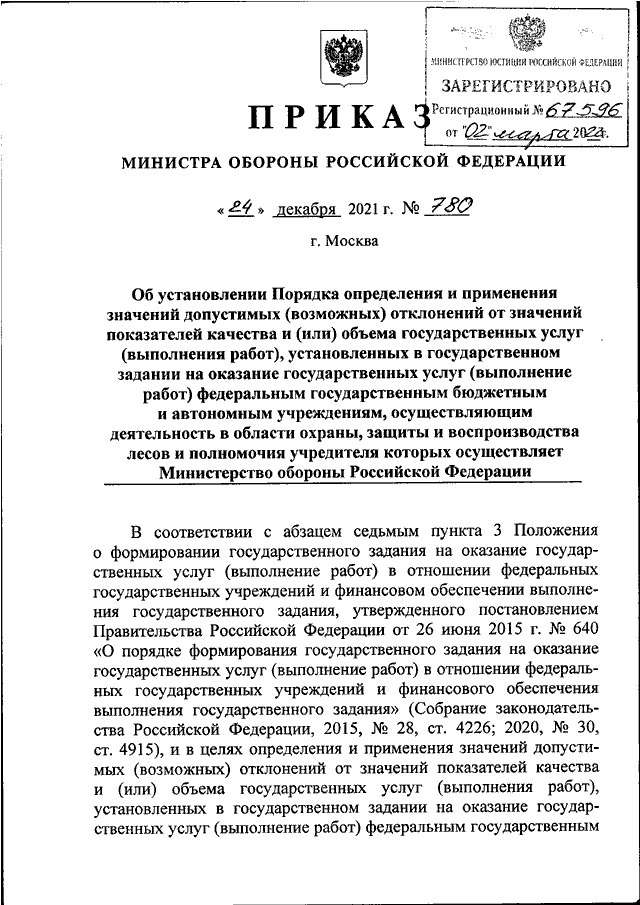 МИНИСТЕРСТВО ЮСТИЦИИ РОССИЙСКОЙ ФЕДЕРАЦИИ
ЗАРЕГИСТРИРОВАНО
Регистрационный № 67596
от "02" марта 2022.

ПРИКАЗ

МИНИСТРА ОБОРОНЫ РОССИЙСКОЙ ФЕДЕРАЦИИ

« 24 » декабря 2021 г. № 780

г. Москва

Об установлении Порядка определения и применения значений допустимых (возможных) отклонений от значений показателей качества и (или) объема государственных услуг (выполнения работ), установленных в государственном задании на оказание государственных услуг (выполнение работ) федеральным государственным бюджетным и автономным учреждениям, осуществляющим деятельность в области охраны, защиты и воспроизводства лесов и полномочия учредителя которых осуществляет Министерство обороны Российской Федерации

В соответствии с абзацем седьмым пункта 3 Положения о формировании государственного задания на оказание государственных услуг (выполнение работ) в отношении федеральных государственных учреждений и финансовом обеспечении выполнения государственного задания, утвержденного постановлением Правительства Российской Федерации от 26 июня 2015 г. № 640 «О порядке формирования государственного задания на оказание государственных услуг (выполнение работ) в отношении федеральных государственных учреждений и финансового обеспечения выполнения государственного задания» (Собрание законодательства Российской Федерации, 2015, № 28, ст. 4226; 2020, № 30, ст. 4915), и в целях определения и применения значений допустимых (возможных) отклонений от значений показателей качества и (или) объема государственных услуг (выполнения работ), установленных в государственном задании на оказание государственных услуг (выполнение работ) федеральным государственным